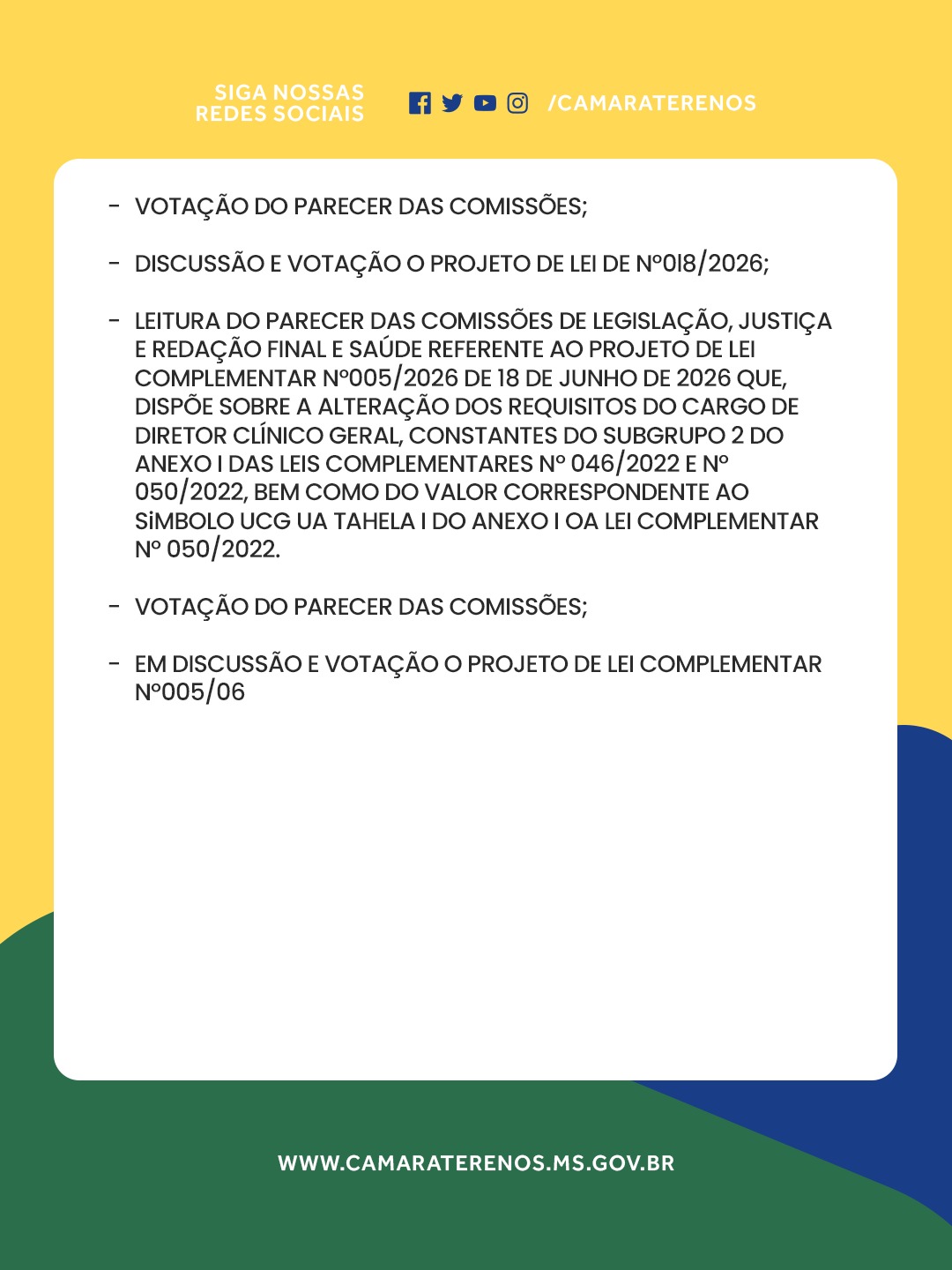 SIGA NOSSAS REDES SOCIAIS

/CAMARATERENOS

- VOTAÇÃO DO PARECER DAS COMISSÕES;

- DISCUSSÃO E VOTAÇÃO O PROJETO DE LEI DE Nº018/2026;

- LEITURA DO PARECER DAS COMISSÕES DE LEGISLAÇÃO, JUSTIÇA E REDAÇÃO FINAL E SAÚDE REFERENTE AO PROJETO DE LEI COMPLEMENTAR Nº005/2026 DE 18 DE JUNHO DE 2026 QUE, DISPÕE SOBRE A ALTERAÇÃO DOS REQUISITOS DO CARGO DE DIRETOR CLÍNICO GERAL, CONSTANTES DO SUBGRUPO 2 DO ANEXO I DAS LEIS COMPLEMENTARES Nº 046/2022 E Nº 050/2022, BEM COMO DO VALOR CORRESPONDENTE AO SiMBOLO UCG UA TAHELA I DO ANEXO I OA LEI COMPLEMENTAR Nº 050/2022.

- VOTAÇÃO DO PARECER DAS COMISSÕES;

- EM DISCUSSÃO E VOTAÇÃO O PROJETO DE LEI COMPLEMENTAR Nº005/06

WWW.CAMARATERENOS.MS.GOV.BR